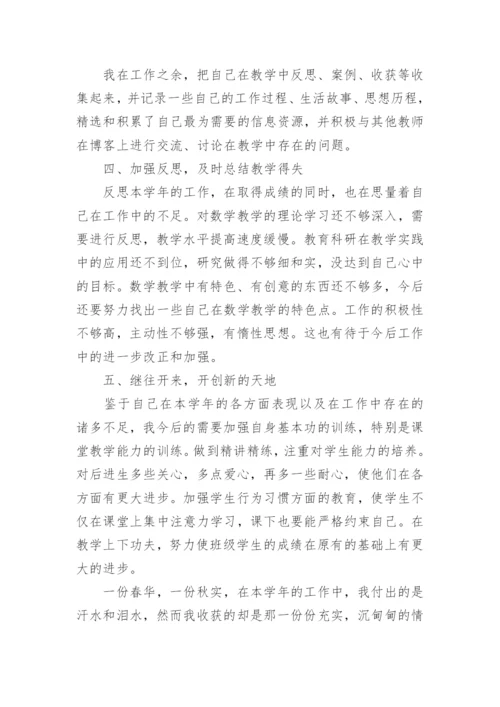 我在工作之余，把自己在教学中反思、案例、收获等收集起来，并记录一些自己的工作过程、生活故事、思想历程，精选和积累了自己最为需要的信息资源，并积极与其他教师在博客上进行交流、讨论在教学中存在的问题。

四、加强反思，及时总结教学得失

反思本学年的工作，在取得成绩的同时，也在思量着自己在工作中的不足。对数学教学的理论学习还不够深入，需要进行反思，教学水平提高速度缓慢。教育科研在教学实践中的应用还不到位，研究做得不够细和实，没达到自己心中的目标。数学教学中有特色、有创意的东西还不够多，今后还要努力找出一些自己在数学教学的特色点。工作的积极性不够高，主动性不够强，有惰性思想。这也有待于今后工作中的进一步改正和加强。

五、继往开来，开创新的天地

鉴于自己在本学年的各方面表现以及在工作中存在的诸多不足，我今后的需要加强自身基本功的训练，特别是课堂教学能力的训练。做到精讲精练，注重对学生能力的培养。对后进生多些关心，多点爱心，再多一些耐心，使他们在各方面有更大进步。加强学生行为习惯方面的教育，使学生不仅在课堂上集中注意力学习，课下也要能严格约束自己。在教学上下功夫，努力使班级学生的成绩在原有的基础上有更大的进步。

一份春华，一份秋实，在本学年的工作中，我付出的是汗水和泪水，然而我收获的却是那一份份充实，沉甸甸的情